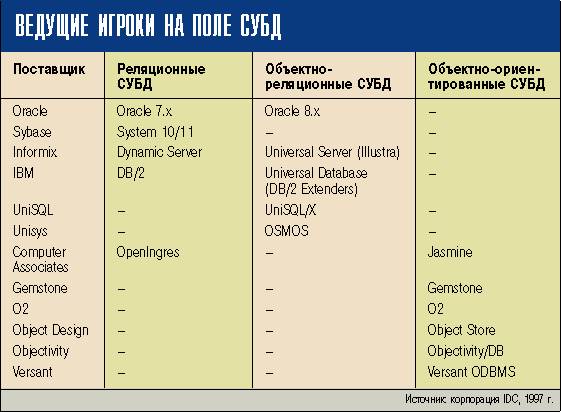 ВЕДУЩИЕ ИГРОКИ НА ПОЛЕ СУБД

| Поставщик | Реляционные СУБД | Объектно-реляционные СУБД | Объектно-ориентированные СУБД |
|---|---|---|---|
| Oracle | Oracle 7.x | Oracle 8.x | – |
| Sybase | System 10/11 | – | – |
| Informix | Dynamic Server | Universal Server (Illustra) | – |
| IBM | DB/2 | Universal Database (DB/2 Extenders) | – |
| UniSQL | – | UniSQL/X | – |
| Unisys | – | OSMOS | – |
| Computer Associates | OpenIngres | – | Jasmine |
| Gemstone | – | – | Gemstone |
| O2 | – | – | O2 |
| Object Design | – | – | Object Store |
| Objectivity | – | – | Objectivity/DB |
| Versant | – | – | Versant ODBMS |

Источник: корпорация IDC, 1997 г.